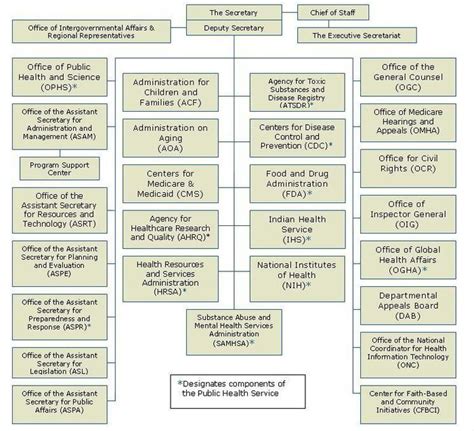 The Secretary

Deputy Secretary

Chief of Staff

The Executive Secretariat

Office of Intergovernmental Affairs & Regional Representatives

Office of Public Health and Science (OPHS)*

Office of the Assistant Secretary for Administration and Management (ASAM)

Program Support Center

Office of the Assistant Secretary for Resources and Technology (ASRT)

Office of the Assistant Secretary for Planning and Evaluation (ASPE)

Office of the Assistant Secretary for Preparedness and Response (ASPR)*

Office of the Assistant Secretary for Legislation (ASL)

Office of the Assistant Secretary for Public Affairs (ASPA)

Administration for Children and Families (ACF)

Administration on Aging (AOA)

Centers for Medicare & Medicaid (CMS)

Agency for Healthcare Research and Quality (AHRQ)*

Health Resources and Services Administration (HRSA)*

Agency for Toxic Substances and Disease Registry (ATSDR)*

Centers for Disease Control and Prevention (CDC)*

Food and Drug Administration (FDA)*

Indian Health Service (IHS)*

National Institutes of Health (NIH)*

Substance Abuse and Mental Health Services Administration (SAMHSA)*

*Designates components of the Public Health Service

Office of the General Counsel (OGC)

Office of Medicare Hearings and Appeals (OMHA)

Office for Civil Rights (OCR)

Office of Inspector General (OIG)

Office of Global Health Affairs (OGHA)*

Departmental Appeals Board (DAB)

Office of the National Coordinator for Health Information Technology (ONC)

Center for Faith-Based and Community Initiatives (CFBCI)